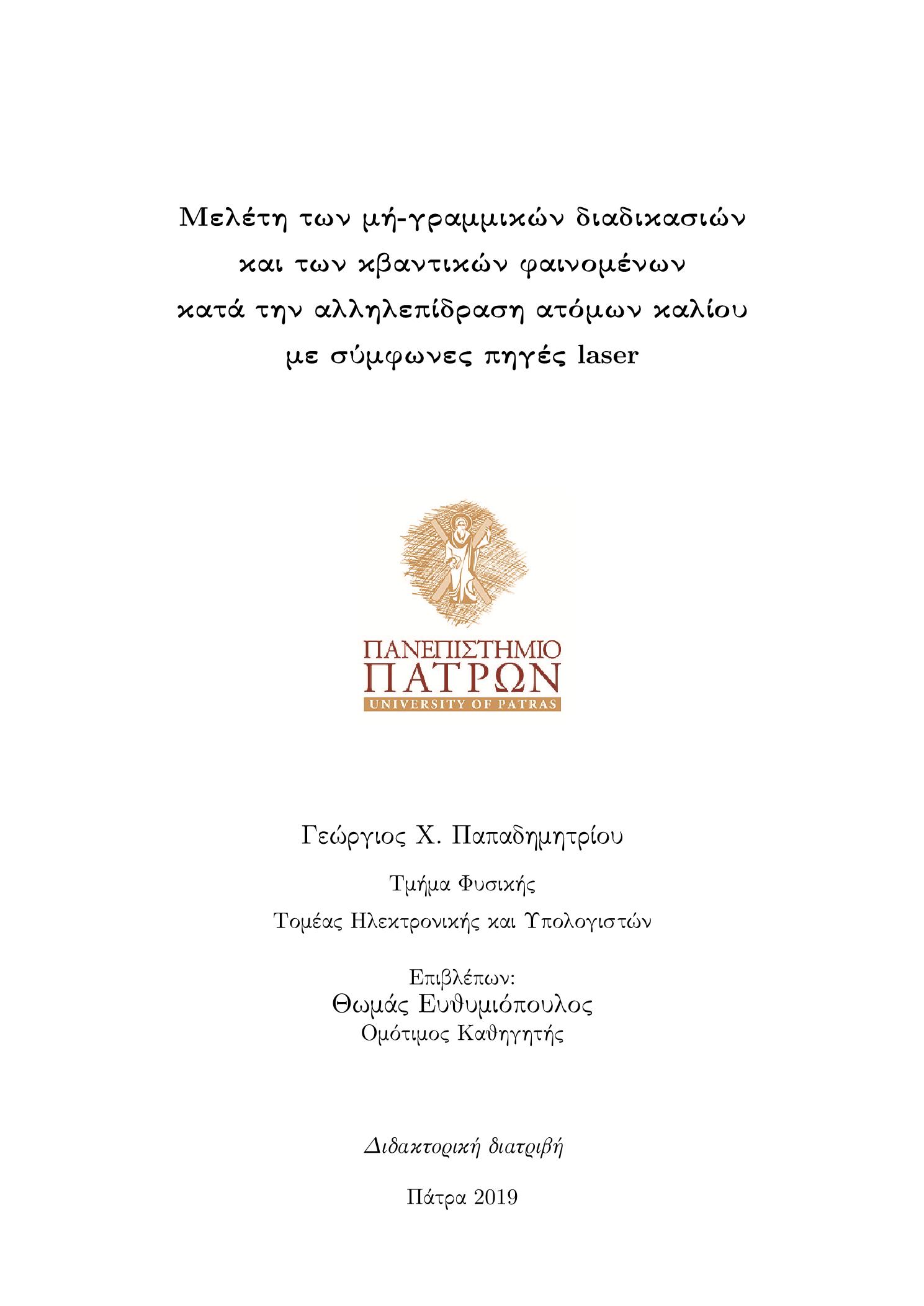 Μελέτη των μή-γραμμικών διαδικασιών και των κβαντικών φαινομένων κατά την αλληλεπίδραση ατόμων καλίου με σύμφωνες πηγές laser

ΠΑΝΕΠΙΣΤΗΜΙΟ
ΠΑΤΡΩΝ
UNIVERSITY OF PATRAS

Γεώργιος Χ. Παπαδημητρίου

Τμήμα Φυσικής

Τομέας Ηλεκτρονικής και Υπολογιστών

Επιβλέπων:
Θωμάς Ευθυμιόπουλος
Ομότιμος Καθηγητής

Διδακτορική διατριβή

Πάτρα 2019